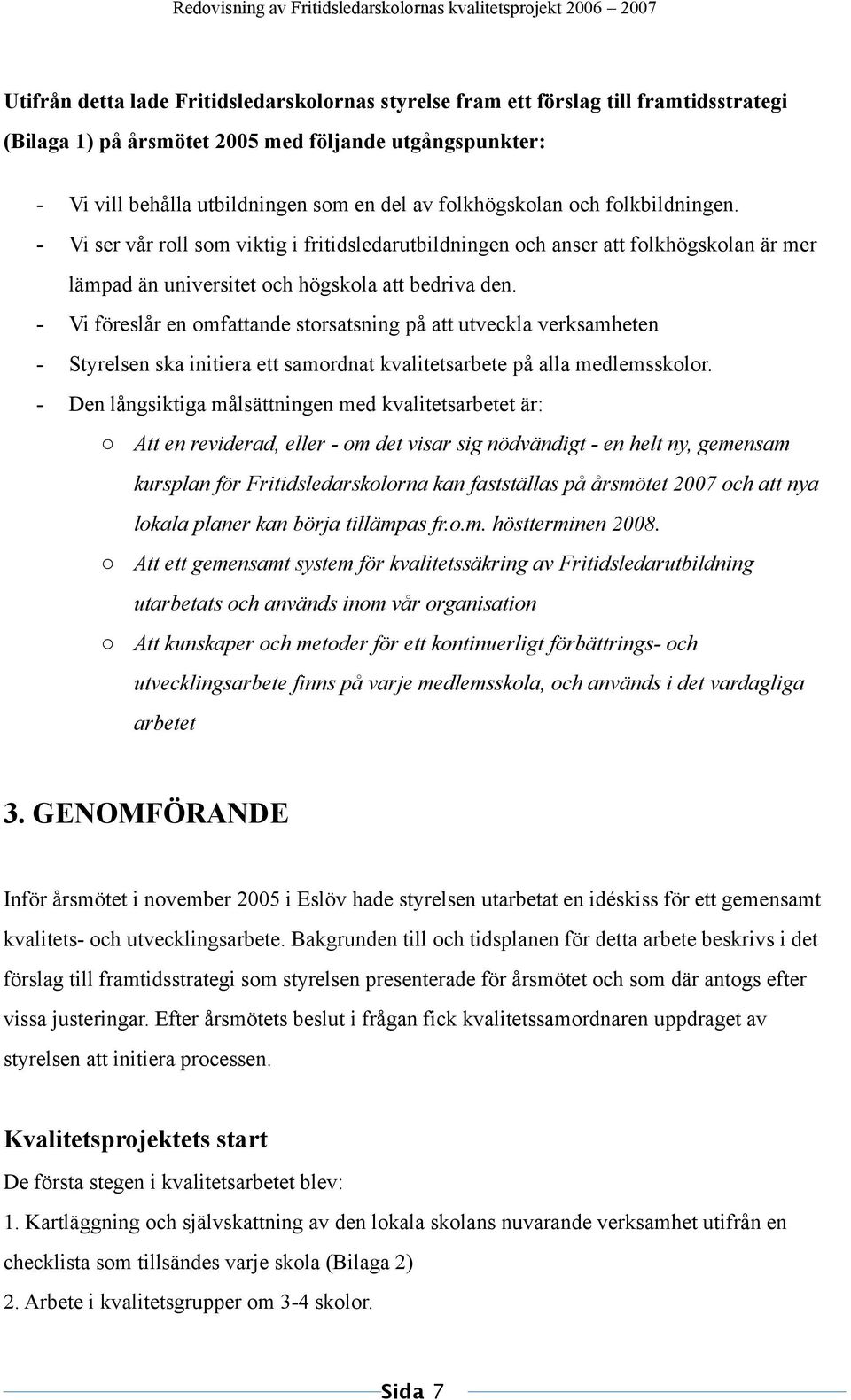 Redovisning av Fritidsledarskolornas kvalitetsprojekt 2006 – 2007

Utifrån detta lade Fritidsledarskolornas styrelse fram ett förslag till framtidsstrategi (Bilaga 1) på årsmötet 2005 med följande utgångspunkter:

- Vi vill behålla utbildningen som en del av folkhögskolan och folkbildningen.
- Vi ser vår roll som viktig i fritidsledarutbildningen och anser att folkhögskolan är mer lämpad än universitet och högskola att bedriva den.
- Vi föreslår en omfattande storsatsning på att utveckla verksamheten
- Styrelsen ska initiera ett samordnat kvalitetsarbete på alla medlemsskolor.
- Den långsiktiga målsättningen med kvalitetsarbetet är:
  ○ Att en reviderad, eller - om det visar sig nödvändigt - en helt ny, gemensam kursplan för Fritidsledarskolorna kan fastställas på årsmötet 2007 och att nya lokala planer kan börja tillämpas fr.o.m. höstterminen 2008.
  ○ Att ett gemensamt system för kvalitetssäkring av Fritidsledarutbildning utarbetats och används inom vår organisation
  ○ Att kunskaper och metoder för ett kontinuerligt förbättrings- och utvecklingsarbete finns på varje medlemsskola, och används i det vardagliga arbetet

3. GENOMFÖRANDE

Inför årsmötet i november 2005 i Eslöv hade styrelsen utarbetat en idéskiss för ett gemensamt kvalitets- och utvecklingsarbete. Bakgrunden till och tidsplanen för detta arbete beskrivs i det förslag till framtidsstrategi som styrelsen presenterade för årsmötet och som där antogs efter vissa justeringar. Efter årsmötets beslut i frågan fick kvalitetssamordnaren uppdraget av styrelsen att initiera processen.

Kvalitetsprojektets start

De första stegen i kvalitetsarbetet blev:

1. Kartläggning och självskattning av den lokala skolans nuvarande verksamhet utifrån en checklista som tillsändes varje skola (Bilaga 2)

2. Arbete i kvalitetsgrupper om 3-4 skolor.

Sida 7